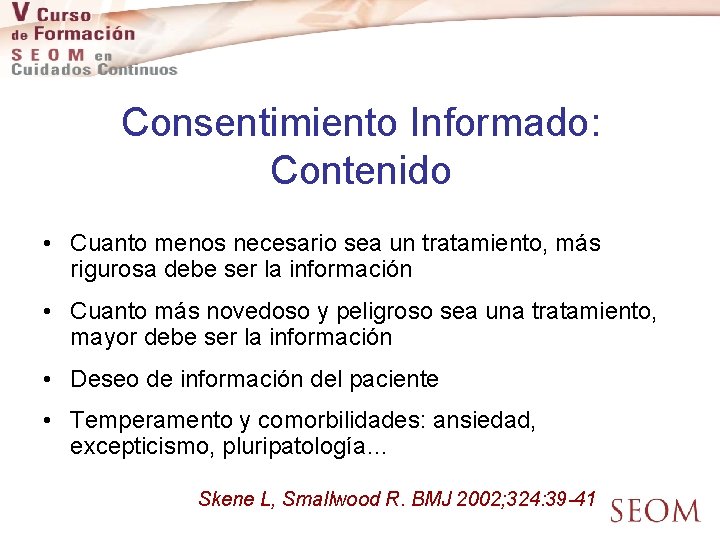 V Curso de Formación SEOM en Cuidados Continuos

Consentimiento Informado: Contenido

• Cuanto menos necesario sea un tratamiento, más rigurosa debe ser la información

• Cuanto más novedoso y peligroso sea una tratamiento, mayor debe ser la información

• Deseo de información del paciente

• Temperamento y comorbilidades: ansiedad, excepticismo, pluripatología...

Skene L, Smallwood R. BMJ 2002;324:39-41

SEOM